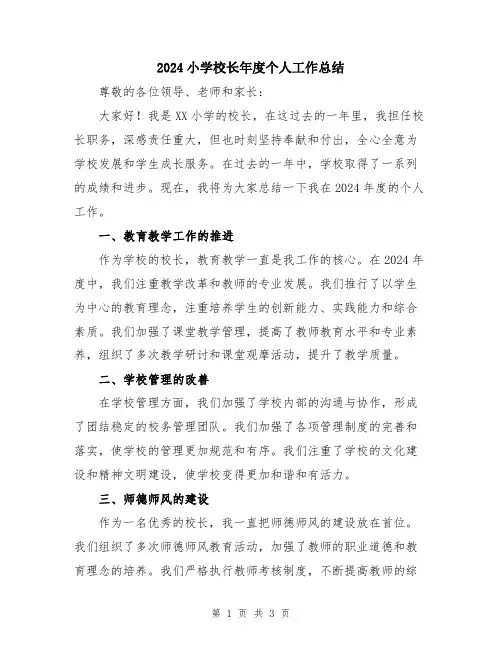 2024 小学校长年度个人工作总结

尊敬的各位领导、老师和家长：

大家好！我是 XX 小学的校长，在这过去的一年里，我担任校长职务，深感责任重大，但也时刻坚持奉献和付出，全心全意为学校发展和学生成长服务。在过去的一年中，学校取得了一系列的成绩和进步。现在，我将为大家总结一下我在 2024 年度的个人工作。

一、教育教学工作的推进

作为学校的校长，教育教学一直是我工作的核心。在 2024 年度中，我们注重教学改革和教师的专业发展。我们推行了以学生为中心的教育理念，注重培养学生的创新能力、实践能力和综合素质。我们加强了课堂教学管理，提高了教师教育水平和专业素养，组织了多次教学研讨和课堂观摩活动，提升了教学质量。

二、学校管理的改善

在学校管理方面，我们加强了学校内部的沟通与协作，形成了团结稳定的校务管理团队。我们加强了各项管理制度的完善和落实，使学校的管理更加规范和有序。我们注重了学校的文化建设和精神文明建设，使学校变得更加和谐和有活力。

三、师德师风的建设

作为一名优秀的校长，我一直把师德师风的建设放在首位。我们组织了多次师德师风教育活动，加强了教师的职业道德和教育理念的培养。我们严格执行教师考核制度，不断提高教师的综

第 1 页 共 3 页